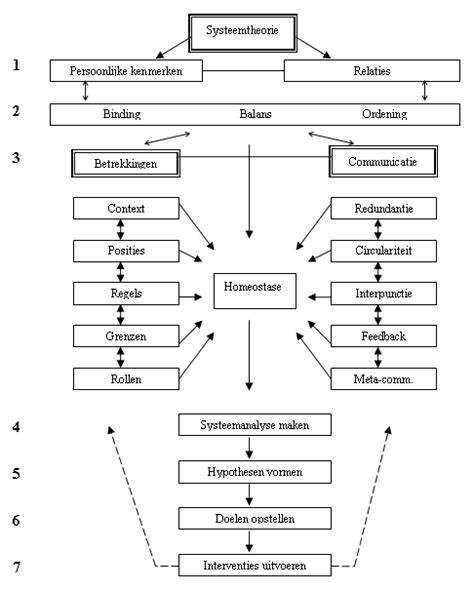 Systeemtheorie

1
Persoonlijke kenmerken
Relaties

2
Binding
Balans
Ordening

3
Betrekkingen
Communicatie

Context
Posities
Regels
Grenzen
Rollen

Homeostase

Redundantie
Circulariteit
Interpunctie
Feedback
Meta-comm.

4
Systeemanalyse maken

5
Hypothesen vormen

6
Doelen opstellen

7
Interventies uitvoeren